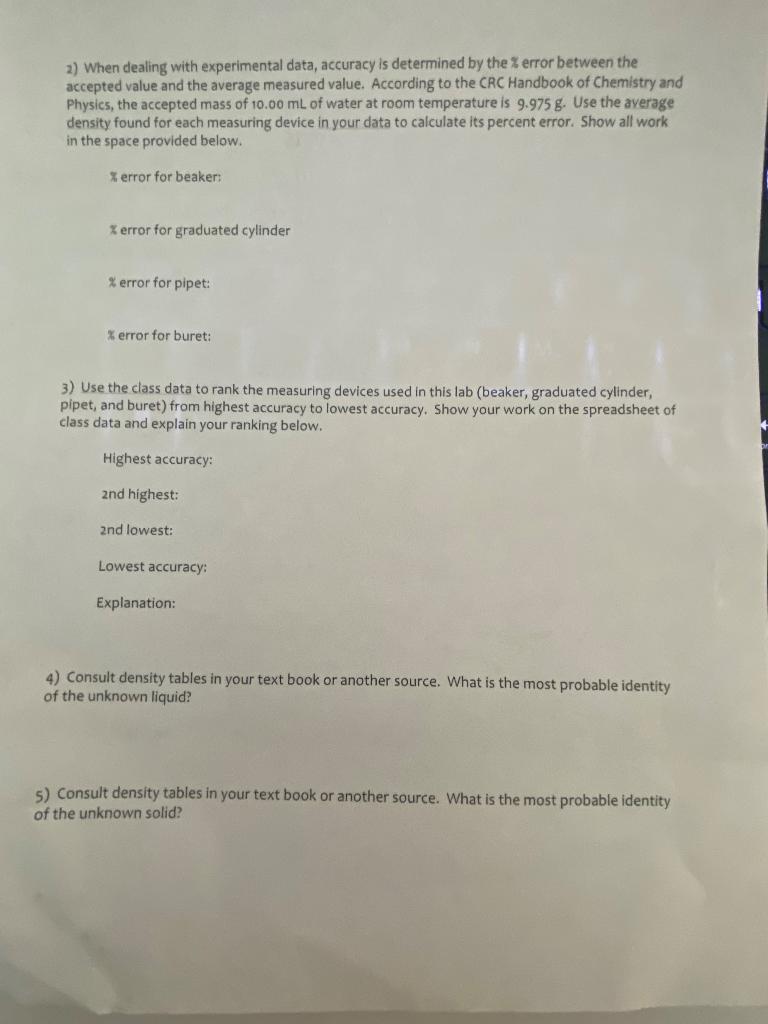 2) When dealing with experimental data, accuracy is determined by the % error between the accepted value and the average measured value. According to the CRC Handbook of Chemistry and Physics, the accepted mass of 10.00 mL of water at room temperature is 9.975 g. Use the average density found for each measuring device in your data to calculate its percent error. Show all work in the space provided below.

% error for beaker:

% error for graduated cylinder

% error for pipet:

% error for buret:

3) Use the class data to rank the measuring devices used in this lab (beaker, graduated cylinder, pipet, and buret) from highest accuracy to lowest accuracy. Show your work on the spreadsheet of class data and explain your ranking below.

Highest accuracy:

2nd highest:

2nd lowest:

Lowest accuracy:

Explanation:

4) Consult density tables in your text book or another source. What is the most probable identity of the unknown liquid?

5) Consult density tables in your text book or another source. What is the most probable identity of the unknown solid?